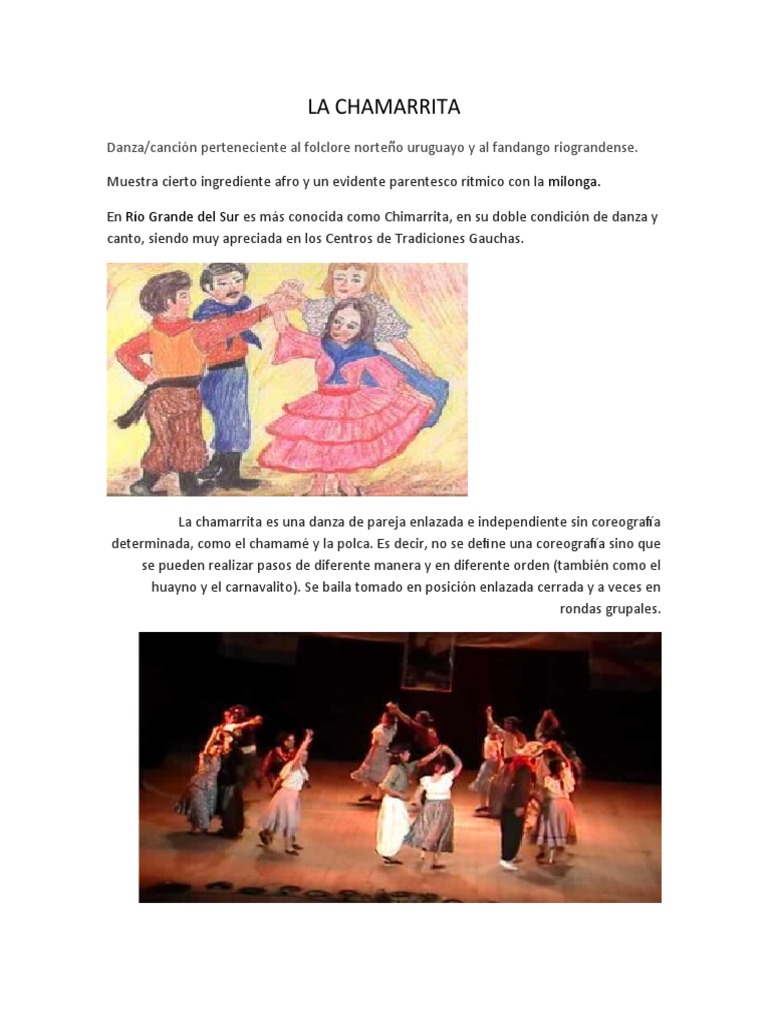 LA CHAMARRITA

Danza/canción perteneciente al folclore norteño uruguayo y al fandango riograndense.

Muestra cierto ingrediente afro y un evidente parentesco rítmico con la milonga.

En Rio Grande del Sur es más conocida como Chimarrita, en su doble condición de danza y canto, siendo muy apreciada en los Centros de Tradiciones Gauchas.

La chamarrita es una danza de pareja enlazada e independiente sin coreografía determinada, como el chamamé y la polca. Es decir, no se define una coreografía sino que se pueden realizar pasos de diferente manera y en diferente orden (también como el huayno y el carnavalito). Se baila tomado en posición enlazada cerrada y a veces en rondas grupales.